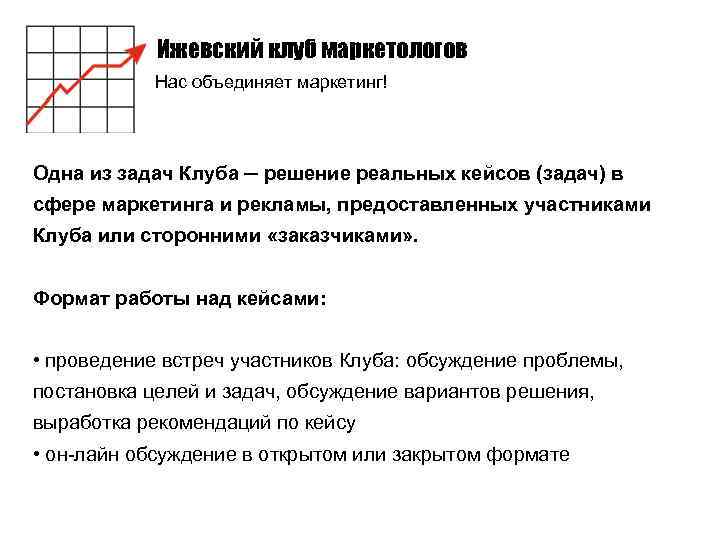 Ижевский клуб маркетологов

Нас объединяет маркетинг!

Одна из задач Клуба – решение реальных кейсов (задач) в сфере маркетинга и рекламы, предоставленных участниками Клуба или сторонними «заказчиками».

Формат работы над кейсами:

• проведение встреч участников Клуба: обсуждение проблемы, постановка целей и задач, обсуждение вариантов решения, выработка рекомендаций по кейсу
• он-лайн обсуждение в открытом или закрытом формате